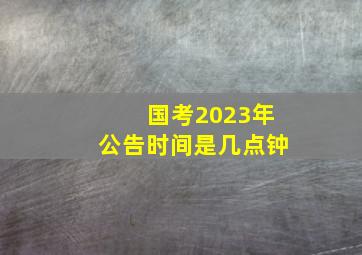 国考2023年
公告时间是几点钟